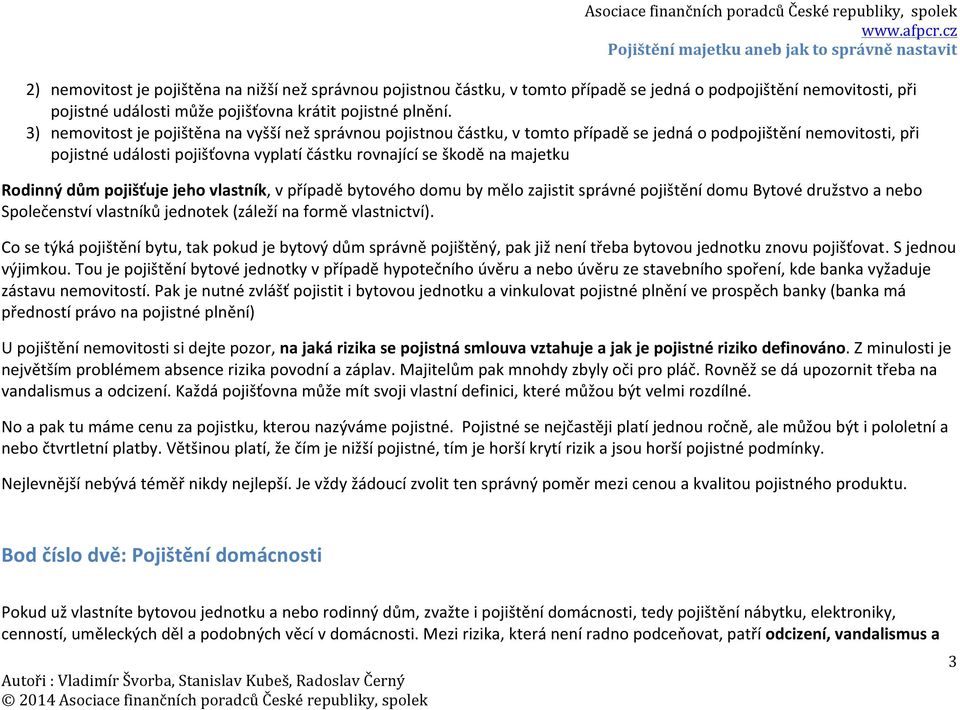 Asociace finančních poradců České republiky, spolek
www.afpcr.cz
Pojištění majetku aneb jak to správně nastavit

2) nemovitost je pojištěna na nižší než správnou pojistnou částku, v tomto případě se jedná o podpojištění nemovitosti, při pojistné události může pojišťovna krátit pojistné plnění.
3) nemovitost je pojištěna na vyšší než správnou pojistnou částku, v tomto případě se jedná o podpojištění nemovitosti, při pojistné události pojišťovna vyplatí částku rovnající se škodě na majetku

Rodinný dům pojišťuje jeho vlastník, v případě bytového domu by mělo zajistit správné pojištění domu Bytové družstvo a nebo Společenství vlastníků jednotek (záleží na formě vlastnictví).

Co se týká pojištění bytu, tak pokud je bytový dům správně pojištěný, pak již není třeba bytovou jednotku znovu pojišťovat. S jednou výjimkou. Tou je pojištění bytové jednotky v případě hypotečního úvěru a nebo úvěru ze stavebního spoření, kde banka vyžaduje zástavu nemovitostí. Pak je nutné zvlášť pojistit i bytovou jednotku a vinkulovat pojistné plnění ve prospěch banky (banka má předností právo na pojistné plnění)

U pojištění nemovitosti si dejte pozor, na jaká rizika se pojistná smlouva vztahuje a jak je pojistné riziko definováno. Z minulosti je největším problémem absence rizika povodní a záplav. Majitelům pak mnohdy zbyly oči pro pláč. Rovněž se dá upozornit třeba na vandalismus a odcizení. Každá pojišťovna může mít svoji vlastní definici, které můžou být velmi rozdílné.

No a pak tu máme cenu za pojistku, kterou nazýváme pojistné. Pojistné se nejčastěji platí jednou ročně, ale můžou být i pololetní a nebo čtvrtletní platby. Většinou platí, že čím je nižší pojistné, tím je horší krytí rizik a jsou horší pojistné podmínky.

Nejlevnější nebývá téměř nikdy nejlepší. Je vždy žádoucí zvolit ten správný poměr mezi cenou a kvalitou pojistného produktu.

Bod číslo dvě: Pojištění domácnosti

Pokud už vlastníte bytovou jednotku a nebo rodinný dům, zvažte i pojištění domácnosti, tedy pojištění nábytku, elektroniky, cenností, uměleckých děl a podobných věcí v domácnosti. Mezi rizika, která není radno podceňovat, patří odcizení, vandalismus a

3

Autoři : Vladimír Švorba, Stanislav Kubeš, Radoslav Černý
© 2014 Asociace finančních poradců České republiky, spolek